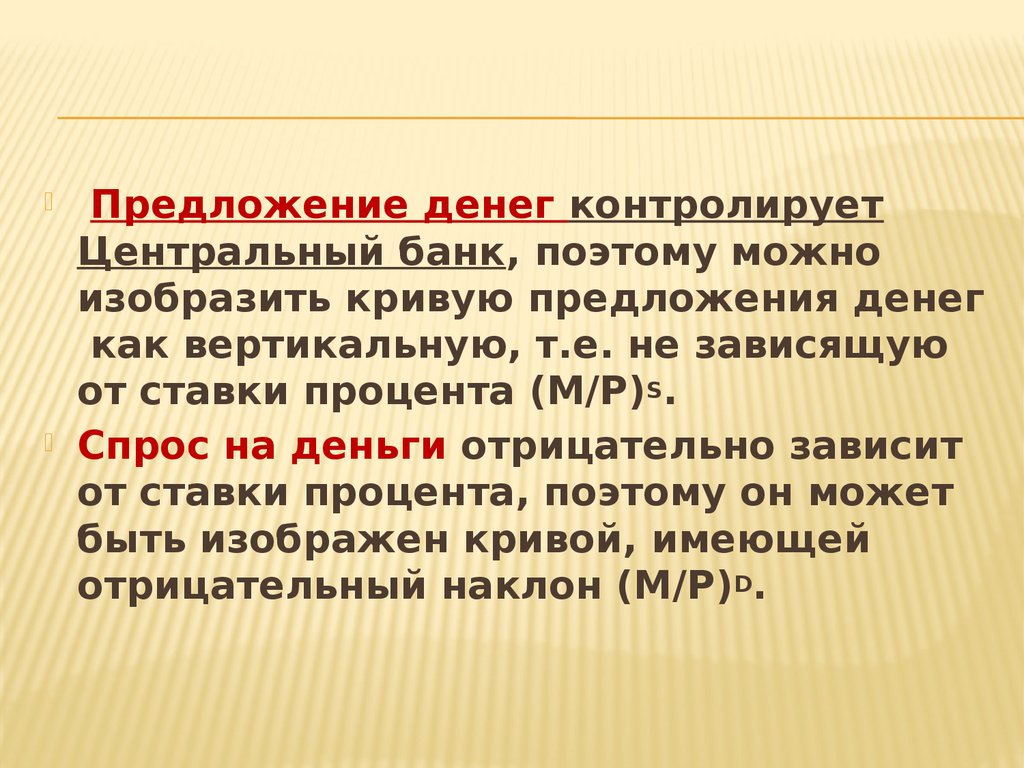 Предложение денег контролирует Центральный банк, поэтому можно изобразить кривую предложения денег как вертикальную, т.е. не зависящую от ставки процента $(M/P)^S$.

Спрос на деньги отрицательно зависит от ставки процента, поэтому он может быть изображен кривой, имеющей отрицательный наклон $(M/P)^D$.